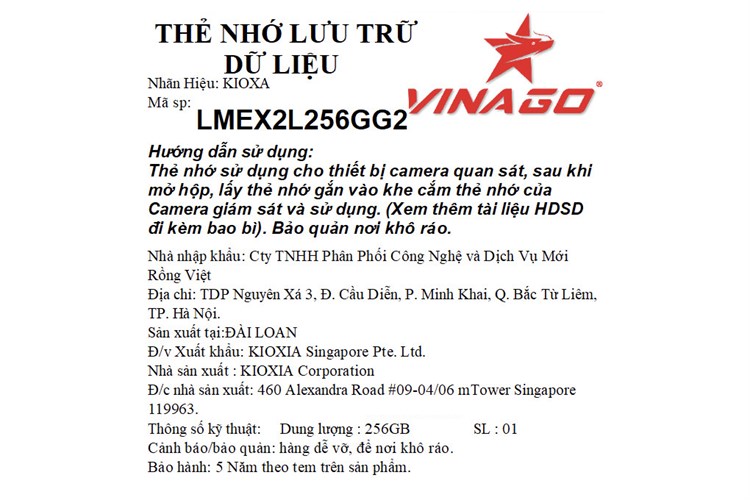 THẺ NHỚ LƯU TRỮ DỮ LIỆU

Nhãn Hiệu: KIOXA
Mã sp:
LMEX2L256GG2

VINAGO®

Hướng dẫn sử dụng:
Thẻ nhớ sử dụng cho thiết bị camera quan sát, sau khi mở hộp, lấy thẻ nhớ gắn vào khe cắm thẻ nhớ của Camera giám sát và sử dụng. (Xem thêm tài liệu HDSD đi kèm bao bì). Bảo quản nơi khô ráo.

Nhà nhập khẩu: Cty TNHH Phân Phối Công Nghệ và Dịch Vụ Mới Rồng Việt
Địa chỉ: TDP Nguyên Xá 3, Đ. Cầu Diễn, P. Minh Khai, Q. Bắc Từ Liêm, TP. Hà Nội.
Sản xuất tại:ĐÀI LOAN
Đ/v Xuất khẩu: KIOXIA Singapore Pte. Ltd.
Nhà sản xuất : KIOXIA Corporation
Đ/c nhà sản xuất: 460 Alexandra Road #09-04/06 mTower Singapore 119963.
Thông số kỹ thuật: Dung lượng : 256GB SL : 01
Cảnh báo/bảo quản: hàng dễ vỡ, để nơi khô ráo.
Bảo hành: 5 Năm theo tem trên sản phẩm.